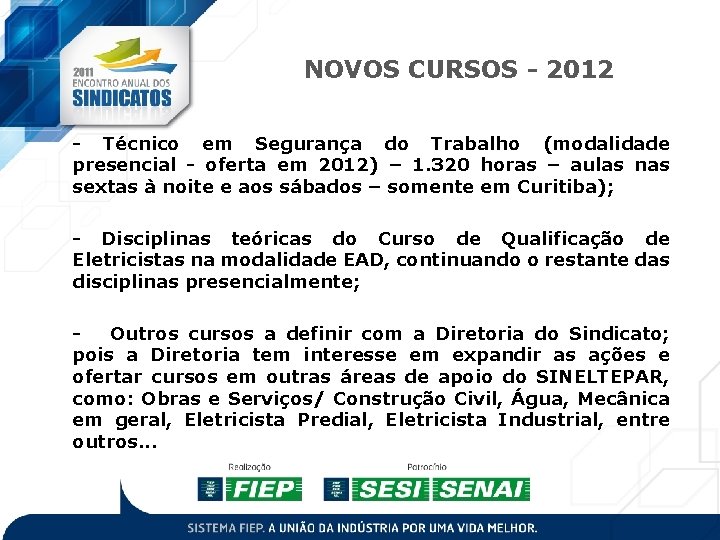 2011
ENCONTRO ANUAL DOS
SINDICATOS

NOVOS CURSOS - 2012

- Técnico em Segurança do Trabalho (modalidade presencial - oferta em 2012) – 1.320 horas – aulas nas sextas à noite e aos sábados – somente em Curitiba);

- Disciplinas teóricas do Curso de Qualificação de Eletricistas na modalidade EAD, continuando o restante das disciplinas presencialmente;

- Outros cursos a definir com a Diretoria do Sindicato; pois a Diretoria tem interesse em expandir as ações e ofertar cursos em outras áreas de apoio do SINELTEPAR, como: Obras e Serviços/ Construção Civil, Água, Mecânica em geral, Eletricista Predial, Eletricista Industrial, entre outros...

Realização
FIEP

Patrocínio
SESI SENAI

SISTEMA FIEP. A UNIÃO DA INDÚSTRIA POR UMA VIDA MELHOR.